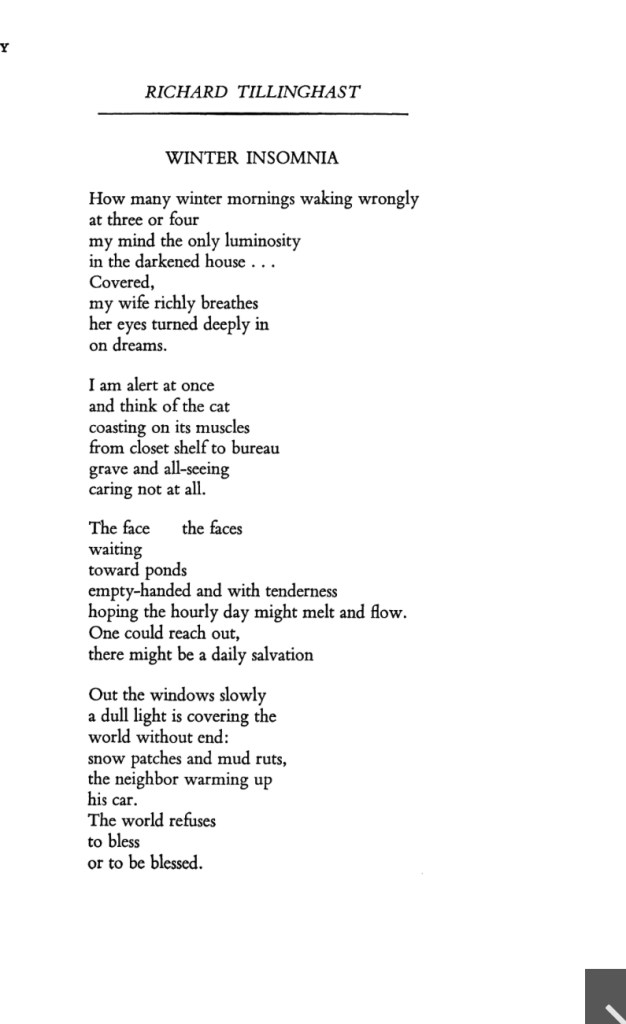 Y

RICHARD TILLINGHAST

WINTER INSOMNIA

How many winter mornings waking wrongly
at three or four
my mind the only luminosity
in the darkened house . . .
Covered,
my wife richly breathes
her eyes turned deeply in
on dreams.

I am alert at once
and think of the cat
coasting on its muscles
from closet shelf to bureau
grave and all-seeing
caring not at all.

The face     the faces
waiting
toward ponds
empty-handed and with tenderness
hoping the hourly day might melt and flow.
One could reach out,
there might be a daily salvation

Out the windows slowly
a dull light is covering the
world without end:
snow patches and mud ruts,
the neighbor warming up
his car.
The world refuses
to bless
or to be blessed.